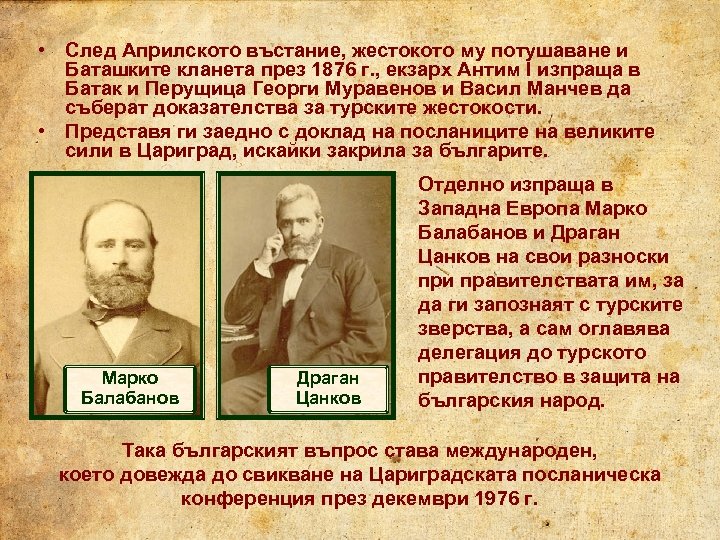 • След Априлското въстание, жестокото му потушаване и Баташките кланета през 1876 г., екзарх Антим I изпраща в Батак и Перущица Георги Муравенов и Васил Манчев да съберат доказателства за турските жестокости.
• Представя ги заедно с доклад на посланиците на великите сили в Цариград, искайки закрила за българите.

Марко Балабанов

Драган Цанков

Отделно изпраща в Западна Европа Марко Балабанов и Драган Цанков на свои разноски при правителствата им, за да ги запознаят с турските зверства, а сам оглавява делегация до турското правителство в защита на българския народ.

Така българският въпрос става международен, което довежда до свикване на Цариградската посланическа конференция през декември 1976 г.